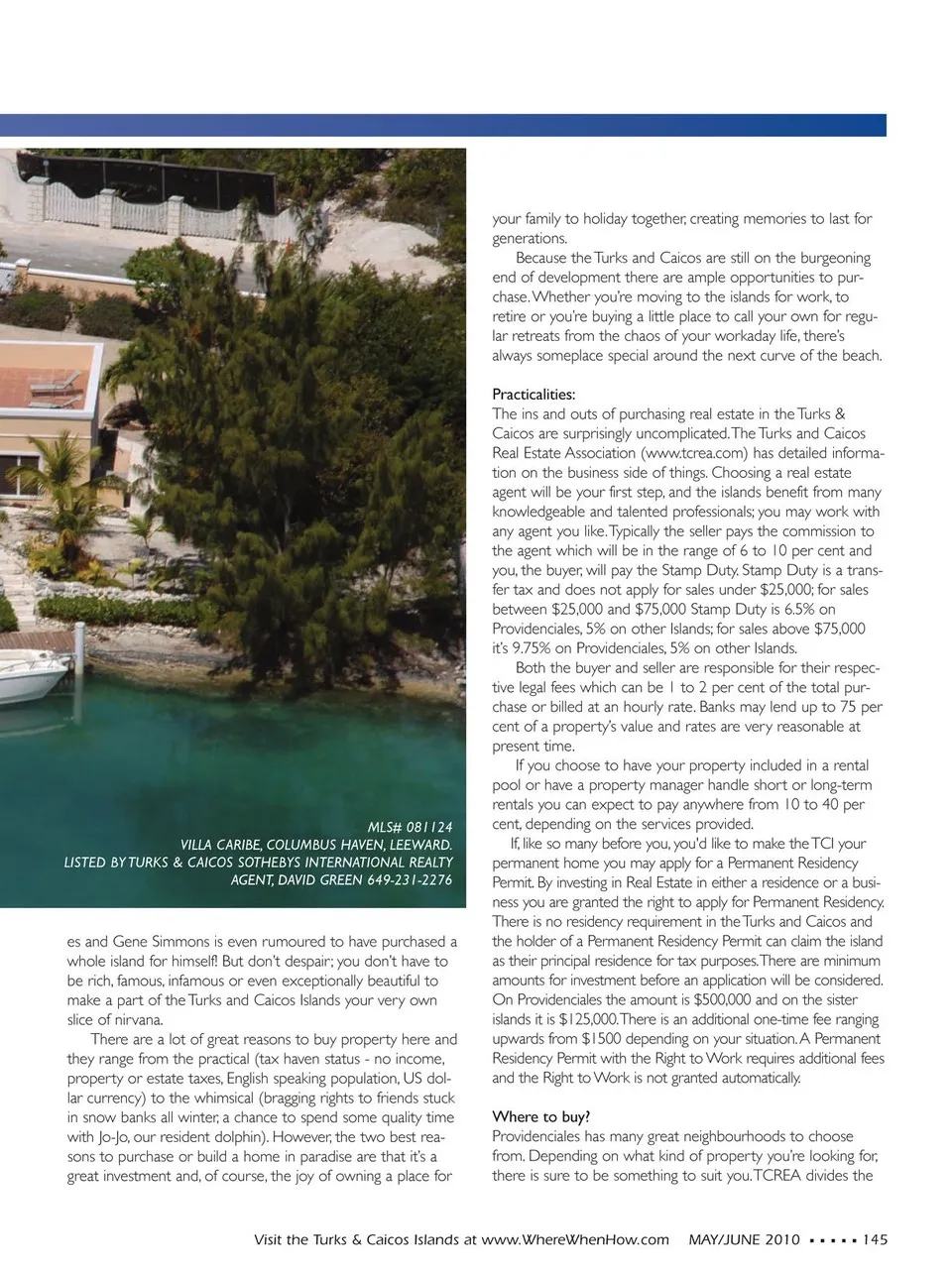 MLS# 081124
VILLA CARIBE, COLUMBUS HAVEN, LEEWARD.
LISTED BY TURKS & CAICOS SOTHEBYS INTERNATIONAL REALTY AGENT, DAVID GREEN 649-231-2276

es and Gene Simmons is even rumoured to have purchased a whole island for himself! But don't despair; you don't have to be rich, famous, infamous or even exceptionally beautiful to make a part of the Turks and Caicos Islands your very own slice of nirvana.

There are a lot of great reasons to buy property here and they range from the practical (tax haven status - no income, property or estate taxes, English speaking population, US dollar currency) to the whimsical (bragging rights to friends stuck in snow banks all winter, a chance to spend some quality time with Jo-Jo, our resident dolphin). However, the two best reasons to purchase or build a home in paradise are that it's a great investment and, of course, the joy of owning a place for your family to holiday together, creating memories to last for generations.

Because the Turks and Caicos are still on the burgeoning end of development there are ample opportunities to purchase. Whether you're moving to the islands for work, to retire or you're buying a little place to call your own for regular retreats from the chaos of your workaday life, there's always someplace special around the next curve of the beach.

Practicalities:
The ins and outs of purchasing real estate in the Turks & Caicos are surprisingly uncomplicated. The Turks and Caicos Real Estate Association (www.tcrea.com) has detailed information on the business side of things. Choosing a real estate agent will be your first step, and the islands benefit from many knowledgeable and talented professionals; you may work with any agent you like. Typically the seller pays the commission to the agent which will be in the range of 6 to 10 per cent and you, the buyer, will pay the Stamp Duty. Stamp Duty is a transfer tax and does not apply for sales under $25,000; for sales between $25,000 and $75,000 Stamp Duty is 6.5% on Providenciales, 5% on other Islands; for sales above $75,000 it's 9.75% on Providenciales, 5% on other Islands.

Both the buyer and seller are responsible for their respective legal fees which can be 1 to 2 per cent of the total purchase or billed at an hourly rate. Banks may lend up to 75 per cent of a property's value and rates are very reasonable at present time.

If you choose to have your property included in a rental pool or have a property manager handle short or long-term rentals you can expect to pay anywhere from 10 to 40 per cent, depending on the services provided.

If, like so many before you, you'd like to make the TCI your permanent home you may apply for a Permanent Residency Permit. By investing in Real Estate in either a residence or a business you are granted the right to apply for Permanent Residency. There is no residency requirement in the Turks and Caicos and the holder of a Permanent Residency Permit can claim the island as their principal residence for tax purposes. There are minimum amounts for investment before an application will be considered. On Providenciales the amount is $500,000 and on the sister islands it is $125,000. There is an additional one-time fee ranging upwards from $1500 depending on your situation. A Permanent Residency Permit with the Right to Work requires additional fees and the Right to Work is not granted automatically.

Where to buy?
Providenciales has many great neighbourhoods to choose from. Depending on what kind of property you're looking for, there is sure to be something to suit you. TCREA divides the

Visit the Turks & Caicos Islands at www.WhereWhenHow.com MAY/JUNE 2010 ▪ ▪ ▪ ▪ ▪ 145